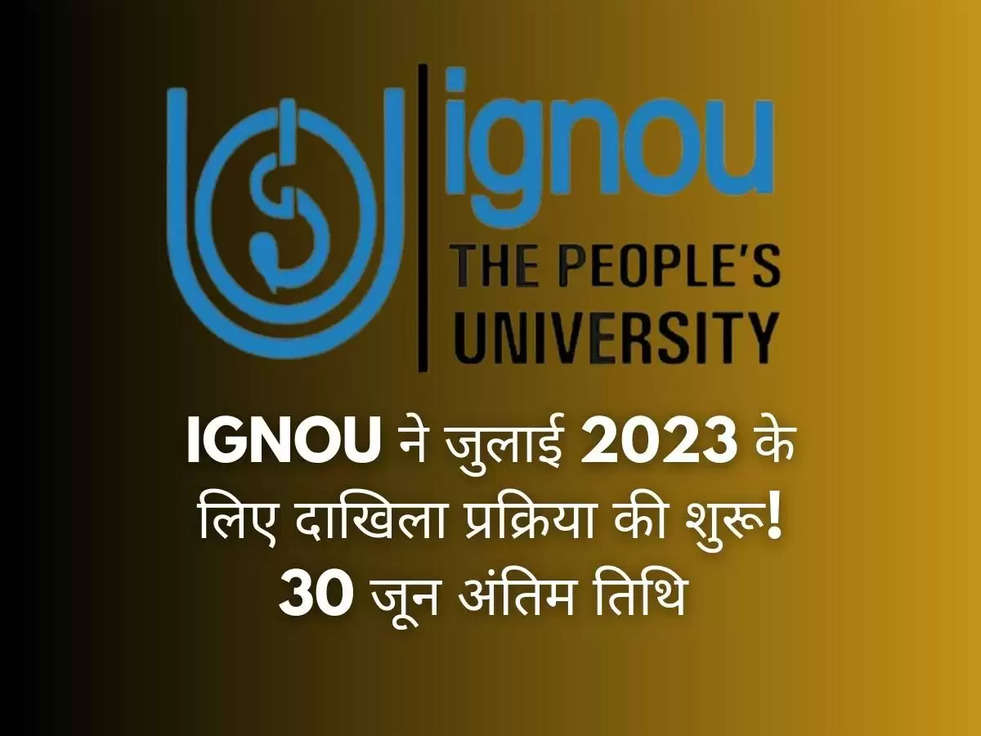 ignou
THE PEOPLE'S UNIVERSITY

IGNOU ने जुलाई 2023 के लिए दाखिला प्रक्रिया की शुरू! 30 जून अंतिम तिथि